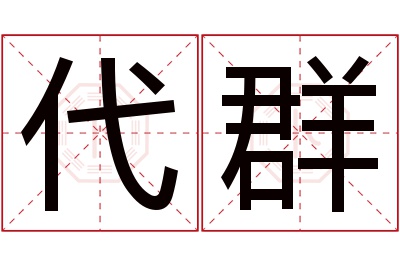 代群